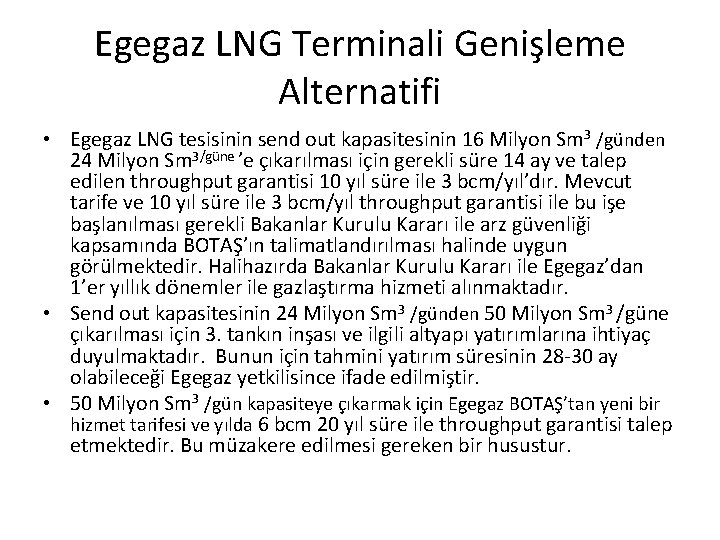 Egegaz LNG Terminali Genişleme Alternatifi

• Egegaz LNG tesisinin send out kapasitesinin 16 Milyon $Sm^3$ /günden 24 Milyon $Sm^{3/güne}$ 'e çıkarılması için gerekli süre 14 ay ve talep edilen throughput garantisi 10 yıl süre ile 3 bcm/yıl'dır. Mevcut tarife ve 10 yıl süre ile 3 bcm/yıl throughput garantisi ile bu işe başlanılması gerekli Bakanlar Kurulu Kararı ile arz güvenliği kapsamında BOTAŞ'ın talimatlandırılması halinde uygun görülmektedir. Halihazırda Bakanlar Kurulu Kararı ile Egegaz'dan 1'er yıllık dönemler ile gazlaştırma hizmeti alınmaktadır.
• Send out kapasitesinin 24 Milyon $Sm^3$ /günden 50 Milyon $Sm^3$ /güne çıkarılması için 3. tankın inşası ve ilgili altyapı yatırımlarına ihtiyaç duyulmaktadır. Bunun için tahmini yatırım süresinin 28-30 ay olabileceği Egegaz yetkilisince ifade edilmiştir.
• 50 Milyon $Sm^3$ /gün kapasiteye çıkarmak için Egegaz BOTAŞ'tan yeni bir hizmet tarifesi ve yılda 6 bcm 20 yıl süre ile throughput garantisi talep etmektedir. Bu müzakere edilmesi gereken bir husustur.